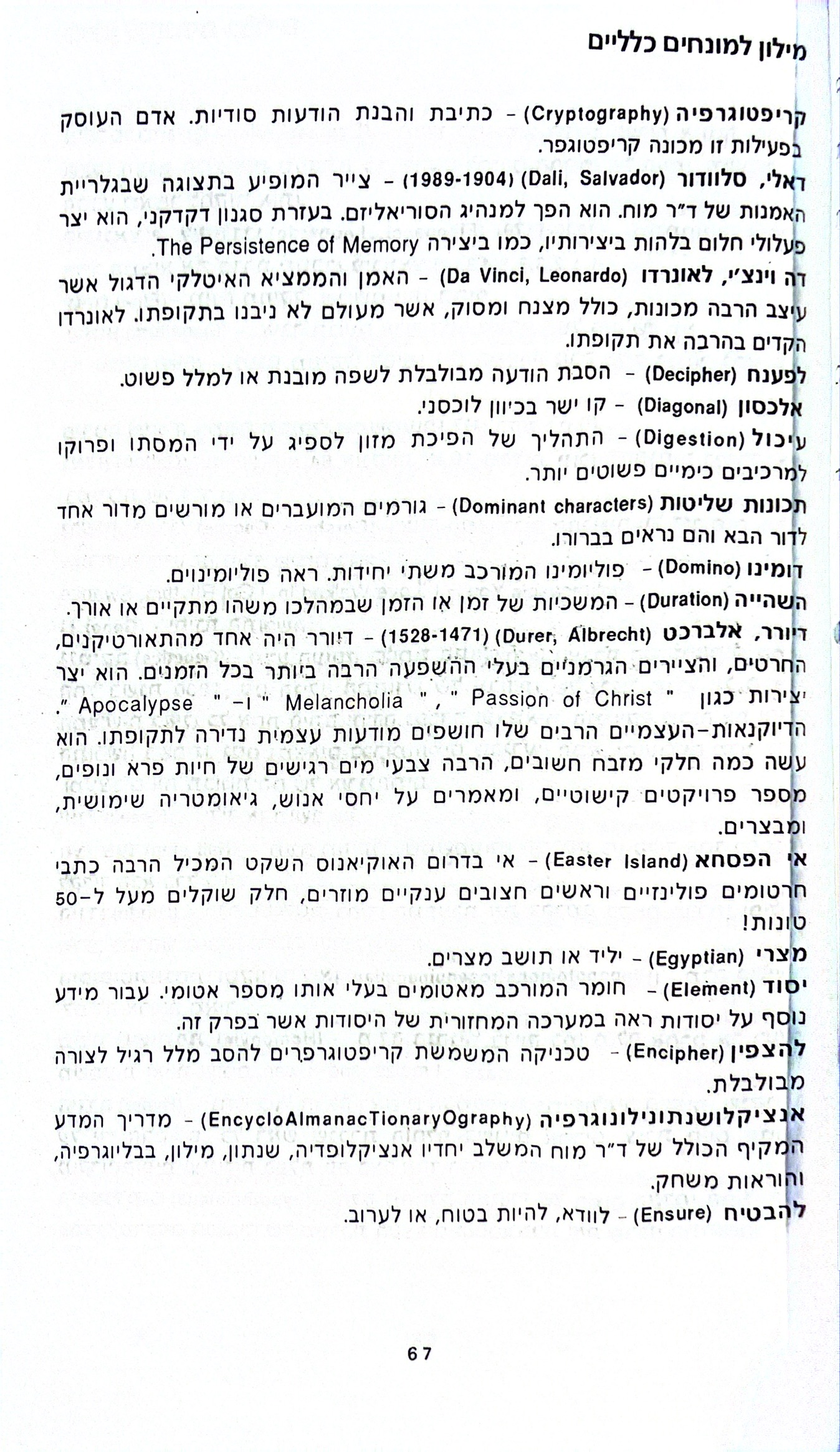 מילון למונחים כלליים

קריפטוגרפיה (Cryptography) - כתיבת והבנת הודעות סודיות. אדם העוסק בפעילות זו מכונה קריפטוגפר.

דאלי, סלוודור (Dali, Salvador) (1989-1904) - צייר המופיע בתצוגה שבגלריית האמנות של ד"ר מוח. הוא הפך למנהיג הסוריאליזם. בעזרת סגנון דקדקני, הוא יצר פעלולי חלום בלהות ביצירותיו, כמו ביצירה The Persistence of Memory.

דה וינצ'י, לאונרדו (Da Vinci, Leonardo) - האמן והממציא האיטלקי הדגול אשר עיצב הרבה מכונות, כולל מצנח ומסוק, אשר מעולם לא ניבנו בתקופתו. לאונרדו הקדים בהרבה את תקופתו.

לפענח (Decipher) - הסבת הודעה מבולבלת לשפה מובנת או למלל פשוט.

אלכסון (Diagonal) - קו ישר בכיוון לוכסני.

עיכול (Digestion) - התהליך של הפיכת מזון לספיג על ידי המסתו ופרוקו למרכיבים כימיים פשוטים יותר.

תכונות שליטות (Dominant characters) - גורמים המועברים או מורשים מדור אחד לדור הבא והם נראים בברור.

דומינו (Domino) - פוליומינו המורכב משתי יחידות. ראה פוליומינוים.

השהייה (Duration) - המשכיות של זמן או הזמן שבמהלכו משהו מתקיים או אורך.

דיורר, אלברכט (Durer, Albrecht) (1528-1471) - דיורר היה אחד מהתאורטיקנים, החרטים, והציירים הגרמניים בעלי ההשפעה הרבה ביותר בכל הזמנים. הוא יצר יצירות כגון " Passion of Christ " , " Melancholia " ו- " Apocalypse ". הדיוקנאות-העצמיים הרבים שלו חושפים מודעות עצמית נדירה לתקופתו. הוא עשה כמה חלקי מזבח חשובים, הרבה צבעי מים רגישים של חיות פרא ונופים, מספר פרויקטים קישוטיים, ומאמרים על יחסי אנוש, גיאומטריה שימושית, ומבצרים.

אי הפסחא (Easter Island) - אי בדרום האוקיאנוס השקט המכיל הרבה כתבי חרטומים פולינזיים וראשים חצובים ענקיים מוזרים, חלק שוקלים מעל ל-50 טונות!

מצרי (Egyptian) - יליד או תושב מצרים.

יסוד (Element) - חומר המורכב מאטומים בעלי אותו מספר אטומי. עבור מידע נוסף על יסודות ראה במערכה המחזורית של היסודות אשר בפרק זה.

להצפין (Encipher) - טכניקה המשמשת קריפטוגרפרים להסב מלל רגיל לצורה מבולבלת.

אנציקלושנתונילונוגרפיה (EncycloAlmanacTionaryOgraphy) - מדריך המדע המקיף הכולל של ד"ר מוח המשלב יחדיו אנציקלופדיה, שנתון, מילון, בבליוגרפיה, והוראות משחק.

להבטיח (Ensure) - לוודא, להיות בטוח, או לערוב.

67